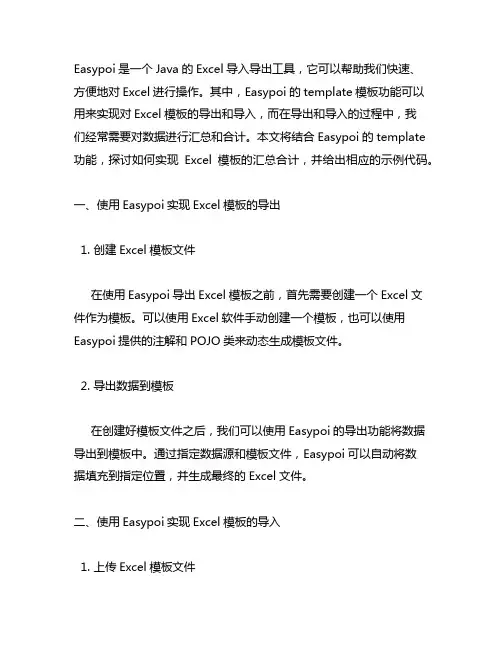 Easypoi 是一个 Java 的 Excel 导入导出工具，它可以帮助我们快速、方便地对 Excel 进行操作。其中，Easypoi 的 template 模板功能可以用来实现对 Excel 模板的导出和导入，而在导出和导入的过程中，我们经常需要对数据进行汇总和合计。本文将结合 Easypoi 的 template 功能，探讨如何实现 Excel 模板的汇总合计，并给出相应的示例代码。

一、使用 Easypoi 实现 Excel 模板的导出

1. 创建 Excel 模板文件

在使用 Easypoi 导出 Excel 模板之前，首先需要创建一个 Excel 文件作为模板。可以使用 Excel 软件手动创建一个模板，也可以使用 Easypoi 提供的注解和 POJO 类来动态生成模板文件。

2. 导出数据到模板

在创建好模板文件之后，我们可以使用 Easypoi 的导出功能将数据导出到模板中。通过指定数据源和模板文件，Easypoi 可以自动将数据填充到指定位置，并生成最终的 Excel 文件。

二、使用 Easypoi 实现 Excel 模板的导入

1. 上传 Excel 模板文件